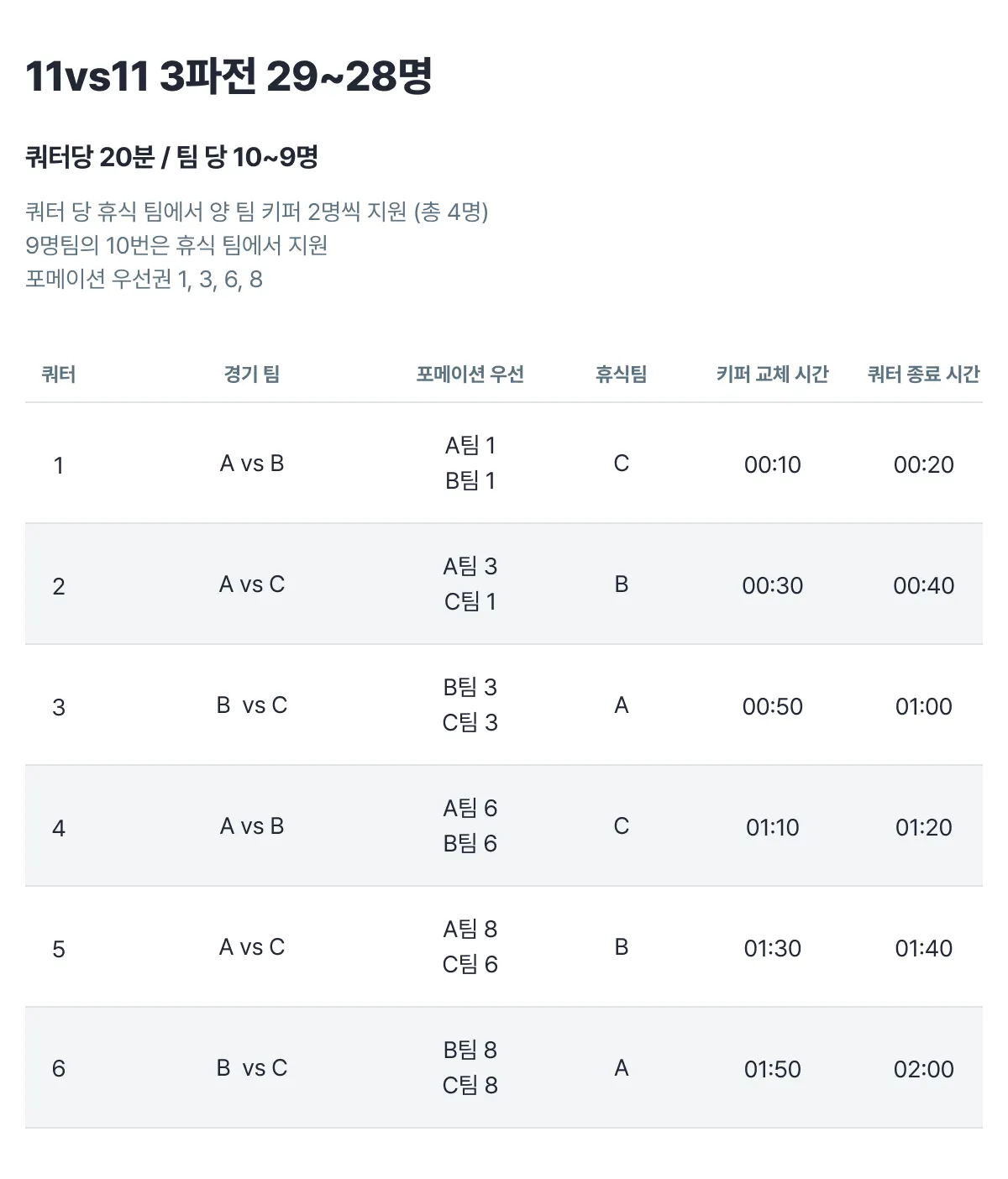 11vs11 3파전 29~28명

쿼터당 20분 / 팀 당 10~9명

쿼터 당 휴식 팀에서 양 팀 키퍼 2명씩 지원 (총 4명)
9명팀의 10번은 휴식 팀에서 지원
포메이션 우선권 1, 3, 6, 8

| 쿼터 | 경기 팀 | 포메이션 우선 | 휴식팀 | 키퍼 교체 시간 | 쿼터 종료 시간 |
|---|---|---|---|---|---|
| 1 | A vs B | A팀 1 B팀 1 | C | 00:10 | 00:20 |
| 2 | A vs C | A팀 3 C팀 1 | B | 00:30 | 00:40 |
| 3 | B vs C | B팀 3 C팀 3 | A | 00:50 | 01:00 |
| 4 | A vs B | A팀 6 B팀 6 | C | 01:10 | 01:20 |
| 5 | A vs C | A팀 8 C팀 6 | B | 01:30 | 01:40 |
| 6 | B vs C | B팀 8 C팀 8 | A | 01:50 | 02:00 |